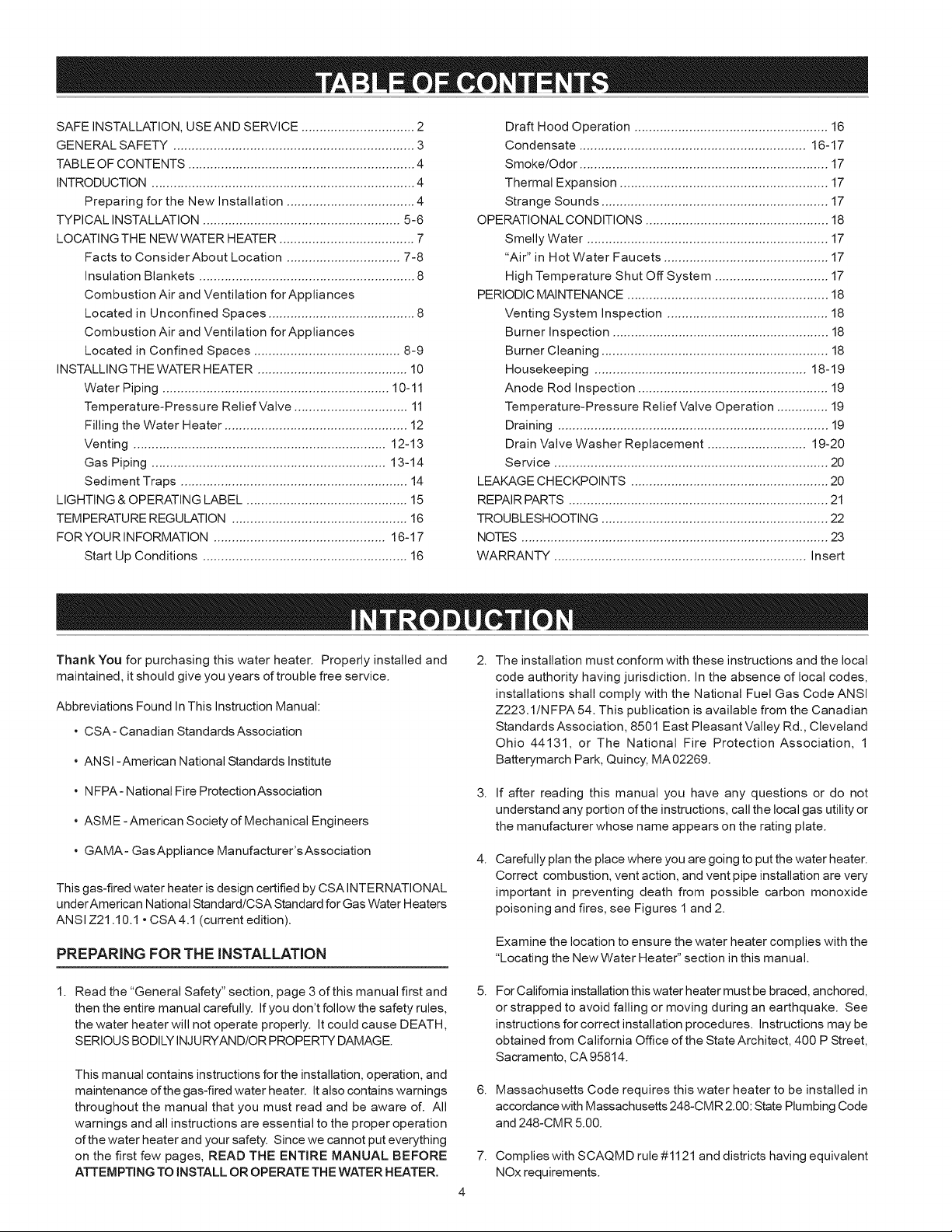 TABLE OF CONTENTS

SAFE INSTALLATION, USE AND SERVICE 2
GENERAL SAFETY 3
TABLE OF CONTENTS 4
INTRODUCTION 4
Preparing for the New Installation 4
TYPICAL INSTALLATION 5-6
LOCATING THE NEW WATER HEATER 7
Facts to Consider About Location 7-8
Insulation Blankets 8
Combustion Air and Ventilation for Appliances
Located in Unconfined Spaces 8
Combustion Air and Ventilation for Appliances
Located in Confined Spaces 8-9
INSTALLING THE WATER HEATER 10
Water Piping 10-11
Temperature-Pressure Relief Valve 11
Filling the Water Heater 12
Venting 12-13
Gas Piping 13-14
Sediment Traps 14
LIGHTING & OPERATING LABEL 15
TEMPERATURE REGULATION 16
FOR YOUR INFORMATION 16-17
Start Up Conditions 16

Draft Hood Operation 16
Condensate 16-17
Smoke/Odor 17
Thermal Expansion 17
Strange Sounds 17
OPERATIONAL CONDITIONS 18
Smelly Water 17
"Air" in Hot Water Faucets 17
High Temperature Shut Off System 17
PERIODIC MAINTENANCE 18
Venting System Inspection 18
Burner Inspection 18
Burner Cleaning 18
Housekeeping 18-19
Anode Rod Inspection 19
Temperature-Pressure Relief Valve Operation 19
Draining 19
Drain Valve Washer Replacement 19-20
Service 20
LEAKAGE CHECKPOINTS 20
REPAIR PARTS 21
TROUBLESHOOTING 22
NOTES 23
WARRANTY Insert

INTRODUCTION

Thank You for purchasing this water heater. Properly installed and maintained, it should give you years of trouble free service.

Abbreviations Found In This Instruction Manual:

• CSA - Canadian Standards Association

• ANSI - American National Standards Institute

• NFPA - National Fire Protection Association

• ASME - American Society of Mechanical Engineers

• GAMA - Gas Appliance Manufacturer's Association

This gas-fired water heater is design certified by CSA INTERNATIONAL under American National Standard/CSA Standard for Gas Water Heaters ANSI Z21.10.1 • CSA 4.1 (current edition).

PREPARING FOR THE INSTALLATION

1. Read the "General Safety" section, page 3 of this manual first and then the entire manual carefully. If you don't follow the safety rules, the water heater will not operate properly. It could cause DEATH, SERIOUS BODILY INJURY AND/OR PROPERTY DAMAGE.

This manual contains instructions for the installation, operation, and maintenance of the gas-fired water heater. It also contains warnings throughout the manual that you must read and be aware of. All warnings and all instructions are essential to the proper operation of the water heater and your safety. Since we cannot put everything on the first few pages, READ THE ENTIRE MANUAL BEFORE ATTEMPTING TO INSTALL OR OPERATE THE WATER HEATER.

2. The installation must conform with these instructions and the local code authority having jurisdiction. In the absence of local codes, installations shall comply with the National Fuel Gas Code ANSI Z223.1/NFPA 54. This publication is available from the Canadian Standards Association, 8501 East Pleasant Valley Rd., Cleveland Ohio 44131, or The National Fire Protection Association, 1 Batterymarch Park, Quincy, MA 02269.

3. If after reading this manual you have any questions or do not understand any portion of the instructions, call the local gas utility or the manufacturer whose name appears on the rating plate.

4. Carefully plan the place where you are going to put the water heater. Correct combustion, vent action, and vent pipe installation are very important in preventing death from possible carbon monoxide poisoning and fires, see Figures 1 and 2.

Examine the location to ensure the water heater complies with the "Locating the New Water Heater" section in this manual.

5. For California installation this water heater must be braced, anchored, or strapped to avoid falling or moving during an earthquake. See instructions for correct installation procedures. Instructions may be obtained from California Office of the State Architect, 400 P Street, Sacramento, CA 95814.

6. Massachusetts Code requires this water heater to be installed in accordance with Massachusetts 248-CMR 2.00: State Plumbing Code and 248-CMR 5.00.

7. Complies with SCAQMD rule #1121 and districts having equivalent NOx requirements.

4